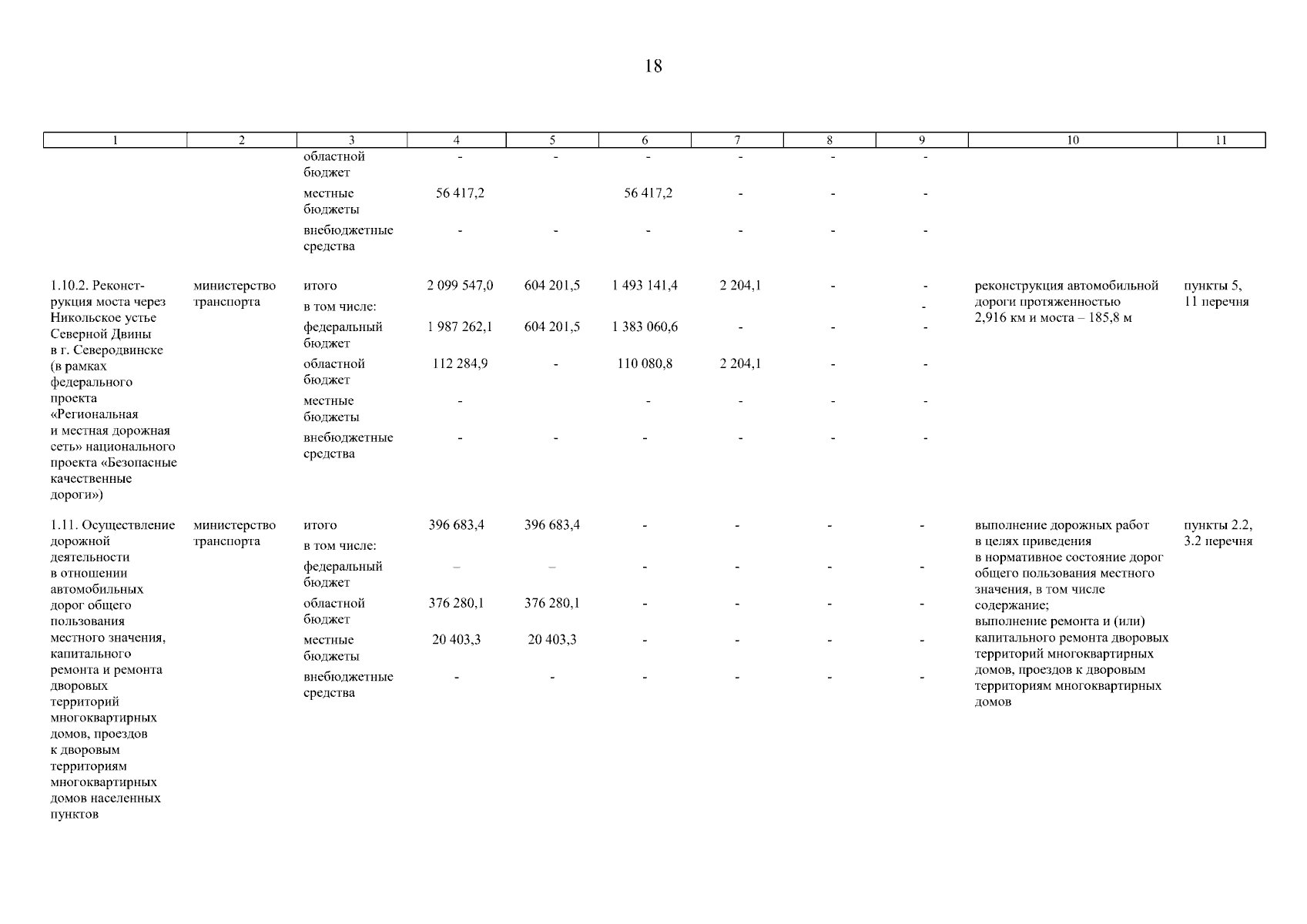 18

| 1 | 2 | 3 | 4 | 5 | 6 | 7 | 8 | 9 | 10 | 11 |
|---|---|---|---|---|---|---|---|---|---|---|
| | | областной бюджет | - | - | - | - | - | - | | |
| | | местные бюджеты | 56 417,2 | | 56 417,2 | - | - | - | | |
| | | внебюджетные средства | - | - | - | - | - | - | | |
| 1.10.2. Реконструкция моста через Никольское устье Северной Двины в г. Северодвинске (в рамках федерального проекта «Региональная и местная дорожная сеть» национального проекта «Безопасные качественные дороги») | министерство транспорта | итого | 2 099 547,0 | 604 201,5 | 1 493 141,4 | 2 204,1 | - | - | реконструкция автомобильной дороги протяженностью 2,916 км и моста – 185,8 м | пункты 5, 11 перечня |
| | | в том числе: | | | | | | - | | |
| | | федеральный бюджет | 1 987 262,1 | 604 201,5 | 1 383 060,6 | - | - | - | | |
| | | областной бюджет | 112 284,9 | - | 110 080,8 | 2 204,1 | - | - | | |
| | | местные бюджеты | - | | - | - | - | - | | |
| | | внебюджетные средства | - | - | - | - | - | - | | |
| 1.11. Осуществление дорожной деятельности в отношении автомобильных дорог общего пользования местного значения, капитального ремонта и ремонта дворовых территорий многоквартирных домов, проездов к дворовым территориям многоквартирных домов населенных пунктов | министерство транспорта | итого | 396 683,4 | 396 683,4 | - | - | - | - | выполнение дорожных работ в целях приведения в нормативное состояние дорог общего пользования местного значения, в том числе содержание; выполнение ремонта и (или) капитального ремонта дворовых территорий многоквартирных домов, проездов к дворовым территориям многоквартирных домов | пункты 2.2, 3.2 перечня |
| | | в том числе: | | | | | | | | |
| | | федеральный бюджет | – | – | - | - | - | - | | |
| | | областной бюджет | 376 280,1 | 376 280,1 | - | - | - | - | | |
| | | местные бюджеты | 20 403,3 | 20 403,3 | - | - | - | - | | |
| | | внебюджетные средства | - | - | - | - | - | - | | |